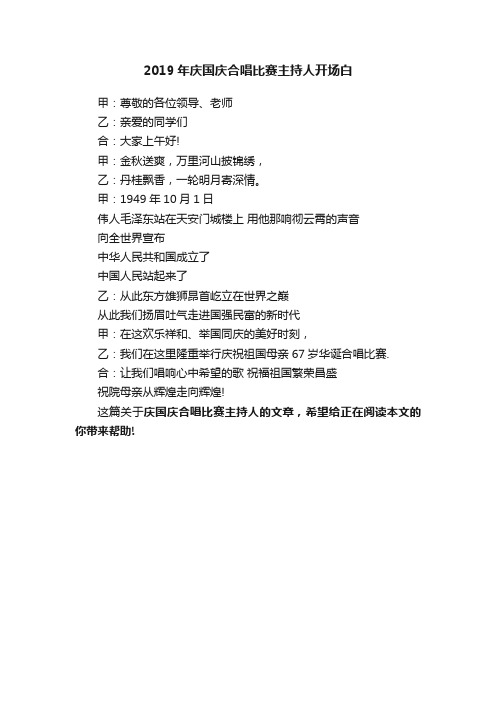 2019 年庆国庆合唱比赛主持人开场白

甲：尊敬的各位领导、老师

乙：亲爱的同学们

合：大家上午好!

甲：金秋送爽，万里河山披锦绣，

乙：丹桂飘香，一轮明月寄深情。

甲：1949 年 10 月 1 日

伟人毛泽东站在天安门城楼上 用他那响彻云霄的声音

向全世界宣布

中华人民共和国成立了

中国人民站起来了

乙：从此东方雄狮昂首屹立在世界之巅

从此我们扬眉吐气走进国强民富的新时代

甲：在这欢乐祥和、举国同庆的美好时刻，

乙：我们在这里隆重举行庆祝祖国母亲 67 岁华诞合唱比赛.

合：让我们唱响心中希望的歌 祝福祖国繁荣昌盛

祝院母亲从辉煌走向辉煌!

这篇关于庆国庆合唱比赛主持人的文章，希望给正在阅读本文的你带来帮助!